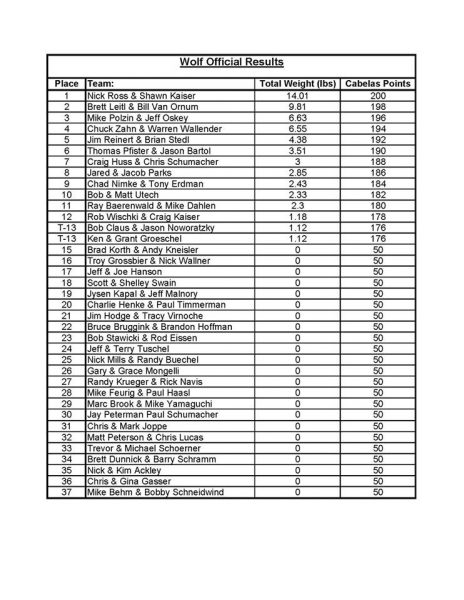 Wolf Official Results

| Place | Team: | Total Weight (lbs) | Cabelas Points |
|---|---|---|---|
| 1 | Nick Ross & Shawn Kaiser | 14.01 | 200 |
| 2 | Brett Leitl & Bill Van Ornum | 9.81 | 198 |
| 3 | Mike Polzin & Jeff Oskey | 6.63 | 196 |
| 4 | Chuck Zahn & Warren Wallender | 6.55 | 194 |
| 5 | Jim Reinert & Brian Stedl | 4.38 | 192 |
| 6 | Thomas Pfister & Jason Bartol | 3.51 | 190 |
| 7 | Craig Huss & Chris Schumacher | 3 | 188 |
| 8 | Jared & Jacob Parks | 2.85 | 186 |
| 9 | Chad Nimke & Tony Erdman | 2.43 | 184 |
| 10 | Bob & Matt Utech | 2.33 | 182 |
| 11 | Ray Baerenwald & Mike Dahlen | 2.3 | 180 |
| 12 | Rob Wischki & Craig Kaiser | 1.18 | 178 |
| T-13 | Bob Claus & Jason Noworatzky | 1.12 | 176 |
| T-13 | Ken & Grant Groeschel | 1.12 | 176 |
| 15 | Brad Korth & Andy Kneisler | 0 | 50 |
| 16 | Troy Grossbier & Nick Wallner | 0 | 50 |
| 17 | Jeff & Joe Hanson | 0 | 50 |
| 18 | Scott & Shelley Swain | 0 | 50 |
| 19 | Jysen Kapal & Jeff Malnory | 0 | 50 |
| 20 | Charlie Henke & Paul Timmerman | 0 | 50 |
| 21 | Jim Hodge & Tracy Virnoche | 0 | 50 |
| 22 | Bruce Bruggink & Brandon Hoffman | 0 | 50 |
| 23 | Bob Stawicki & Rod Eissen | 0 | 50 |
| 24 | Jeff & Terry Tuschel | 0 | 50 |
| 25 | Nick Mills & Randy Buechel | 0 | 50 |
| 26 | Gary & Grace Mongelli | 0 | 50 |
| 27 | Randy Krueger & Rick Navis | 0 | 50 |
| 28 | Mike Feurig & Paul Haasl | 0 | 50 |
| 29 | Marc Brook & Mike Yamaguchi | 0 | 50 |
| 30 | Jay Peterman Paul Schumacher | 0 | 50 |
| 31 | Chris & Mark Joppe | 0 | 50 |
| 32 | Matt Peterson & Chris Lucas | 0 | 50 |
| 33 | Trevor & Michael Schoerner | 0 | 50 |
| 34 | Brett Dunnick & Barry Schramm | 0 | 50 |
| 35 | Nick & Kim Ackley | 0 | 50 |
| 36 | Chris & Gina Gasser | 0 | 50 |
| 37 | Mike Behm & Bobby Schneidwind | 0 | 50 |